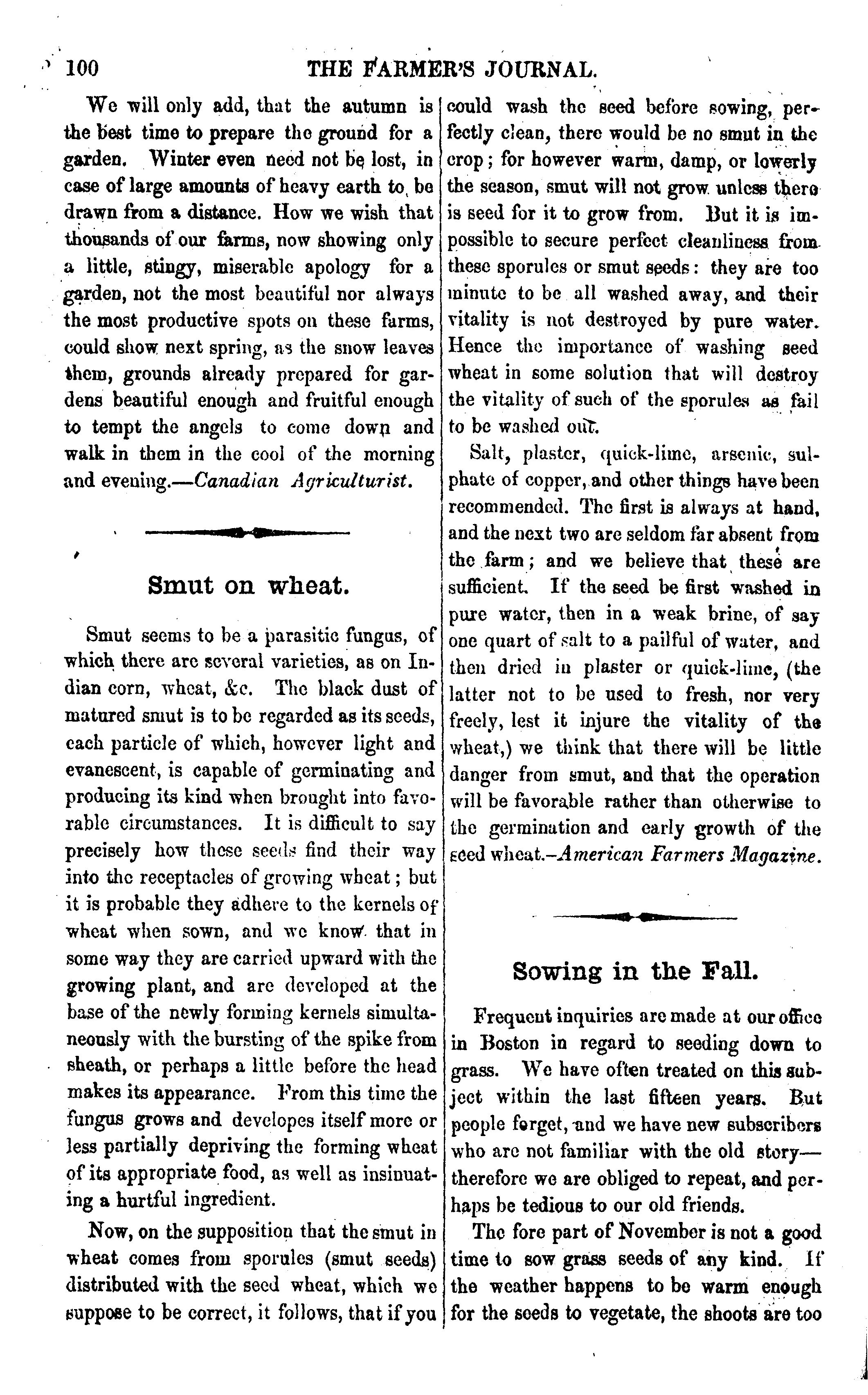 100 THE FARMER'S JOURNAL.

We will only add, that the autumn is the best time to prepare the ground for a garden. Winter even need not be lost, in case of large amounts of heavy earth to be drawn from a distance. How we wish that thousands of our farms, now showing only a little, stingy, miserable apology for a garden, not the most beautiful nor always the most productive spots on these farms, could show next spring, as the snow leaves them, grounds already prepared for gardens beautiful enough and fruitful enough to tempt the angels to come down and walk in them in the cool of the morning and evening.—Canadian Agriculturist.

Smut on wheat.

Smut seems to be a parasitic fungus, of which there are several varieties, as on Indian corn, wheat, &c. The black dust of matured smut is to be regarded as its seeds, each particle of which, however light and evanescent, is capable of germinating and producing its kind when brought into favorable circumstances. It is difficult to say precisely how these seeds find their way into the receptacles of growing wheat; but it is probable they adhere to the kernels of wheat when sown, and we know that in some way they are carried upward with the growing plant, and are developed at the base of the newly forming kernels simultaneously with the bursting of the spike from sheath, or perhaps a little before the head makes its appearance. From this time the fungus grows and developes itself more or less partially depriving the forming wheat of its appropriate food, as well as insinuating a hurtful ingredient.

Now, on the supposition that the smut in wheat comes from sporules (smut seeds) distributed with the seed wheat, which we suppose to be correct, it follows, that if you could wash the seed before sowing, perfectly clean, there would be no smut in the crop; for however warm, damp, or lowerly the season, smut will not grow unless there is seed for it to grow from. But it is impossible to secure perfect cleanliness from these sporules or smut seeds: they are too minute to be all washed away, and their vitality is not destroyed by pure water. Hence the importance of washing seed wheat in some solution that will destroy the vitality of such of the sporules as fail to be washed out.

Salt, plaster, quick-lime, arsenic, sulphate of copper, and other things have been recommended. The first is always at hand, and the next two are seldom far absent from the farm; and we believe that these are sufficient. If the seed be first washed in pure water, then in a weak brine, of say one quart of salt to a pailful of water, and then dried in plaster or quick-lime, (the latter not to be used to fresh, nor very freely, lest it injure the vitality of the wheat,) we think that there will be little danger from smut, and that the operation will be favorable rather than otherwise to the germination and early growth of the seed wheat.–American Farmers Magazine.

Sowing in the Fall.

Frequent inquiries are made at our office in Boston in regard to seeding down to grass. We have often treated on this subject within the last fifteen years. But people forget, and we have new subscribers who are not familiar with the old story—therefore we are obliged to repeat, and perhaps be tedious to our old friends.

The fore part of November is not a good time to sow grass seeds of any kind. If the weather happens to be warm enough for the seeds to vegetate, the shoots are too